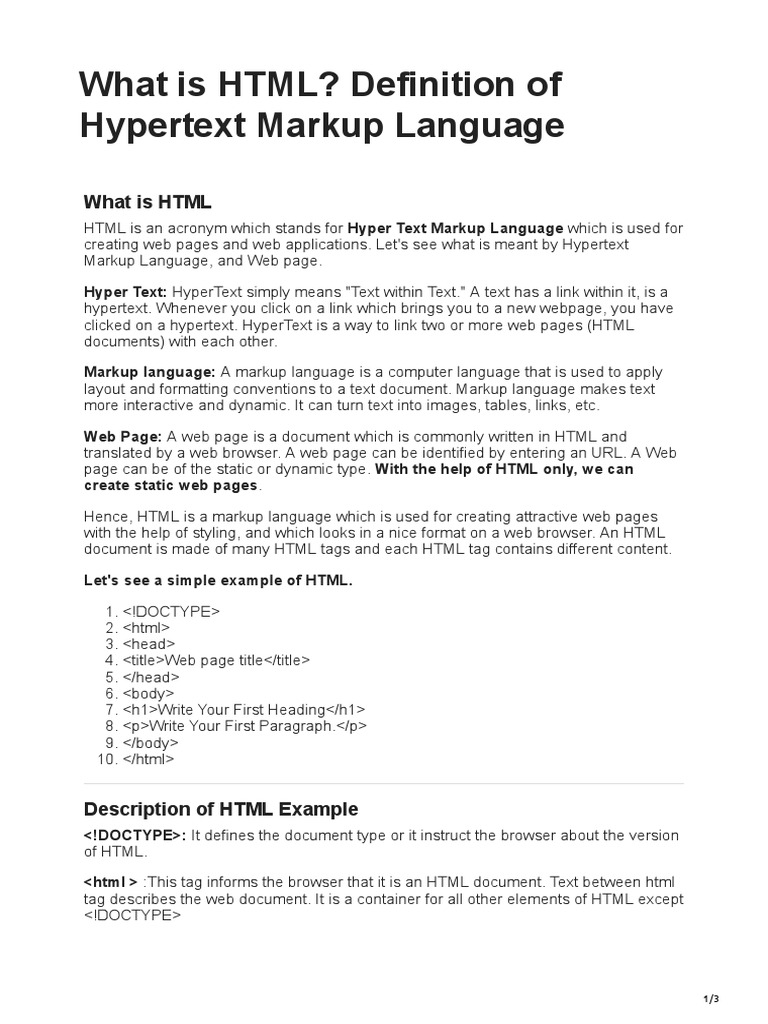 What is HTML? Definition of Hypertext Markup Language

What is HTML

HTML is an acronym which stands for Hyper Text Markup Language which is used for creating web pages and web applications. Let's see what is meant by Hypertext Markup Language, and Web page.

Hyper Text: HyperText simply means "Text within Text." A text has a link within it, is a hypertext. Whenever you click on a link which brings you to a new webpage, you have clicked on a hypertext. HyperText is a way to link two or more web pages (HTML documents) with each other.

Markup language: A markup language is a computer language that is used to apply layout and formatting conventions to a text document. Markup language makes text more interactive and dynamic. It can turn text into images, tables, links, etc.

Web Page: A web page is a document which is commonly written in HTML and translated by a web browser. A web page can be identified by entering an URL. A Web page can be of the static or dynamic type. With the help of HTML only, we can create static web pages.

Hence, HTML is a markup language which is used for creating attractive web pages with the help of styling, and which looks in a nice format on a web browser. An HTML document is made of many HTML tags and each HTML tag contains different content.

Let's see a simple example of HTML.

1. <!DOCTYPE>
2. <html>
3. <head>
4. <title>Web page title</title>
5. </head>
6. <body>
7. <h1>Write Your First Heading</h1>
8. <p>Write Your First Paragraph.</p>
9. </body>
10. </html>

Description of HTML Example

<!DOCTYPE>: It defines the document type or it instruct the browser about the version of HTML.

<html > :This tag informs the browser that it is an HTML document. Text between html tag describes the web document. It is a container for all other elements of HTML except <!DOCTYPE>

1/3